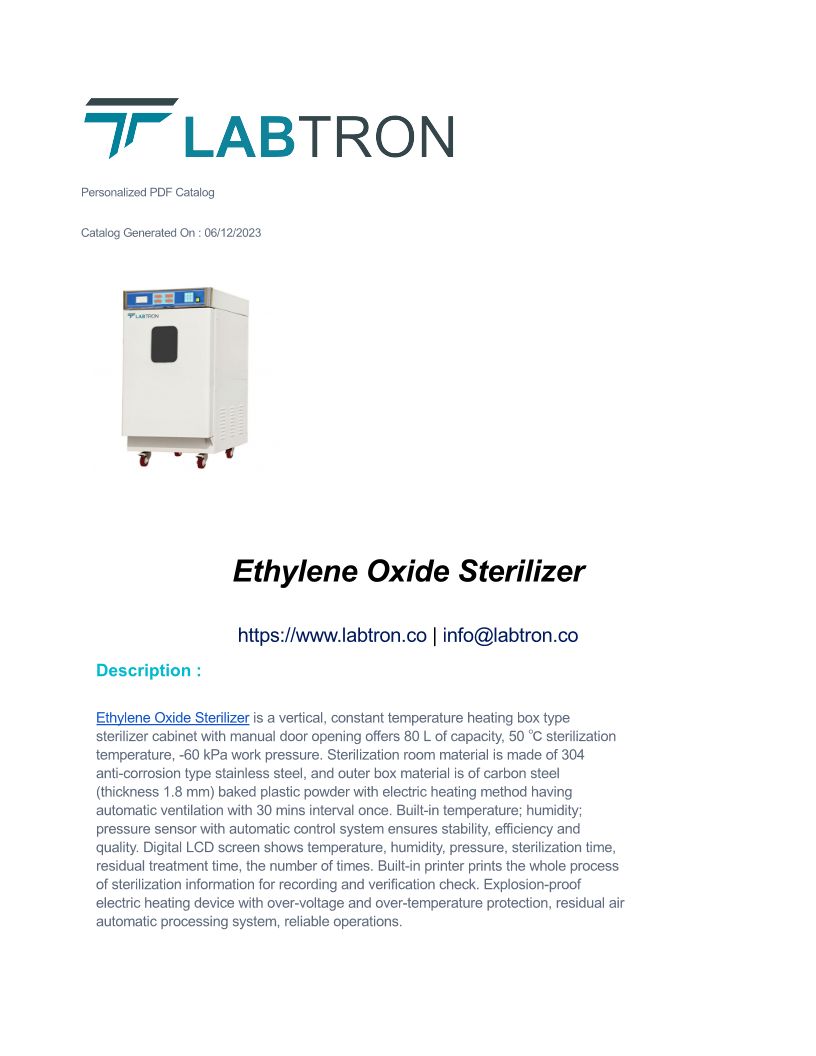 LABTRON

Personalized PDF Catalog

Catalog Generated On : 06/12/2023

LABTRON

Ethylene Oxide Sterilizer

https://www.labtron.co | info@labtron.co

Description :

Ethylene Oxide Sterilizer is a vertical, constant temperature heating box type sterilizer cabinet with manual door opening offers 80 L of capacity, 50 ℃ sterilization temperature, -60 kPa work pressure. Sterilization room material is made of 304 anti-corrosion type stainless steel, and outer box material is of carbon steel (thickness 1.8 mm) baked plastic powder with electric heating method having automatic ventilation with 30 mins interval once. Built-in temperature; humidity; pressure sensor with automatic control system ensures stability, efficiency and quality. Digital LCD screen shows temperature, humidity, pressure, sterilization time, residual treatment time, the number of times. Built-in printer prints the whole process of sterilization information for recording and verification check. Explosion-proof electric heating device with over-voltage and over-temperature protection, residual air automatic processing system, reliable operations.